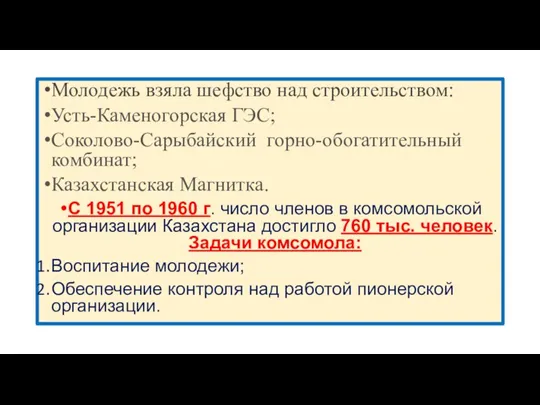 •Молодежь взяла шефство над строительством:
•Усть-Каменогорская ГЭС;
•Соколово-Сарыбайский горно-обогатительный комбинат;
•Казахстанская Магнитка.
•С 1951 по 1960 г. число членов в комсомольской организации Казахстана достигло 760 тыс. человек.
Задачи комсомола:
1. Воспитание молодежи;
2. Обеспечение контроля над работой пионерской организации.